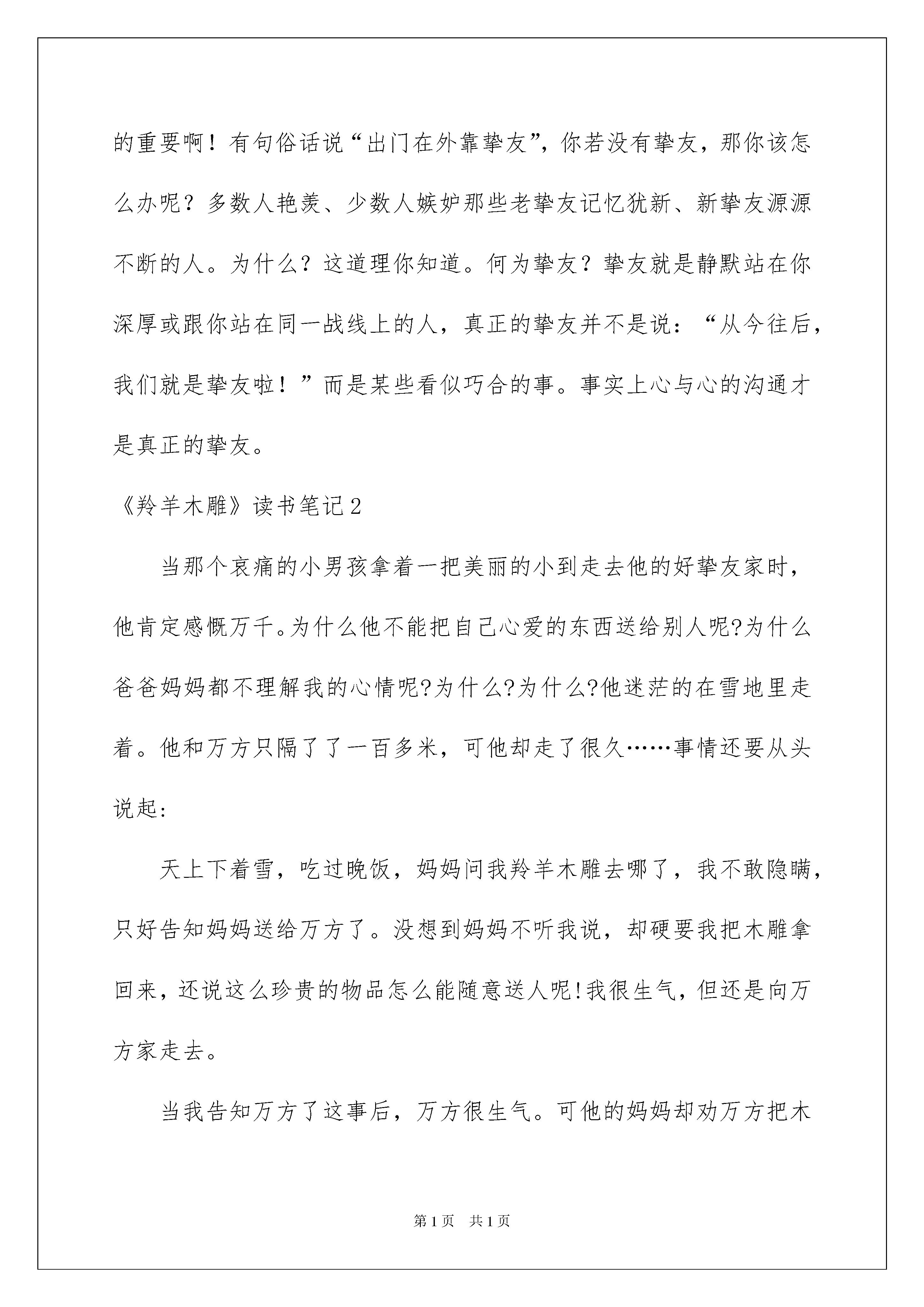 的重要啊！有句俗话说“出门在外靠挚友”，你若没有挚友，那你该怎么办呢？多数人艳羡、少数人嫉妒那些老挚友记忆犹新、新挚友源源不断的人。为什么？这道理你知道。何为挚友？挚友就是静默站在你深厚或跟你站在同一战线上的人，真正的挚友并不是说：“从今往后，我们就是挚友啦！”而是某些看似巧合的事。事实上心与心的沟通才是真正的挚友。

《羚羊木雕》读书笔记2

当那个哀痛的小男孩拿着一把美丽的小到走去他的好挚友家时，他肯定感慨万千。为什么他不能把自己心爱的东西送给别人呢?为什么爸爸妈妈都不理解我的心情呢?为什么?为什么?他迷茫的在雪地里走着。他和万方只隔了了一百多米，可他却走了很久……事情还要从头说起:

天上下着雪，吃过晚饭，妈妈问我羚羊木雕去哪了，我不敢隐瞒，只好告知妈妈送给万方了。没想到妈妈不听我说，却硬要我把木雕拿回来，还说这么珍贵的物品怎么能随意送人呢!我很生气，但还是向万方家走去。

当我告知万方了这事后，万方很生气。可他的妈妈却劝万方把木

第1页 共1页